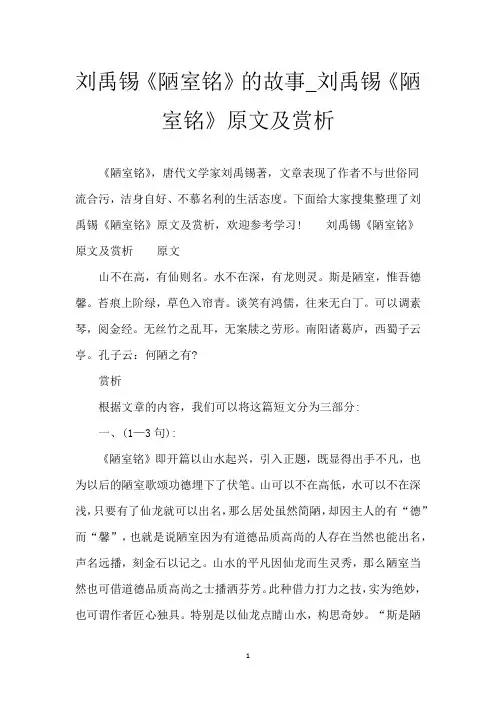 刘禹锡《陋室铭》的故事_刘禹锡《陋室铭》原文及赏析

《陋室铭》，唐代文学家刘禹锡著，文章表现了作者不与世俗同流合污，洁身自好、不慕名利的生活态度。下面给大家搜集整理了刘禹锡《陋室铭》原文及赏析，欢迎参考学习！　　刘禹锡《陋室铭》原文及赏析　　原文

山不在高，有仙则名。水不在深，有龙则灵。斯是陋室，惟吾德馨。苔痕上阶绿，草色入帘青。谈笑有鸿儒，往来无白丁。可以调素琴，阅金经。无丝竹之乱耳，无案牍之劳形。南阳诸葛庐，西蜀子云亭。孔子云：何陋之有?

赏析

根据文章的内容，我们可以将这篇短文分为三部分：

一、(1—3 句)：

《陋室铭》即开篇以山水起兴，引入正题，既显得出手不凡，也为以后的陋室歌颂功德埋下了伏笔。山可以不在高低，水可以不在深浅，只要有了仙龙就可以出名，那么居处虽然简陋，却因主人的有“德”而“馨”，也就是说陋室因为有道德品质高尚的人存在当然也能出名，声名远播，刻金石以记之。山水的平凡因仙龙而生灵秀，那么陋室当然也可借道德品质高尚之士播洒芬芳。此种借力打力之技，实为绝妙，也可谓作者匠心独具。特别是以仙龙点睛山水，构思奇妙。“斯是陋

1